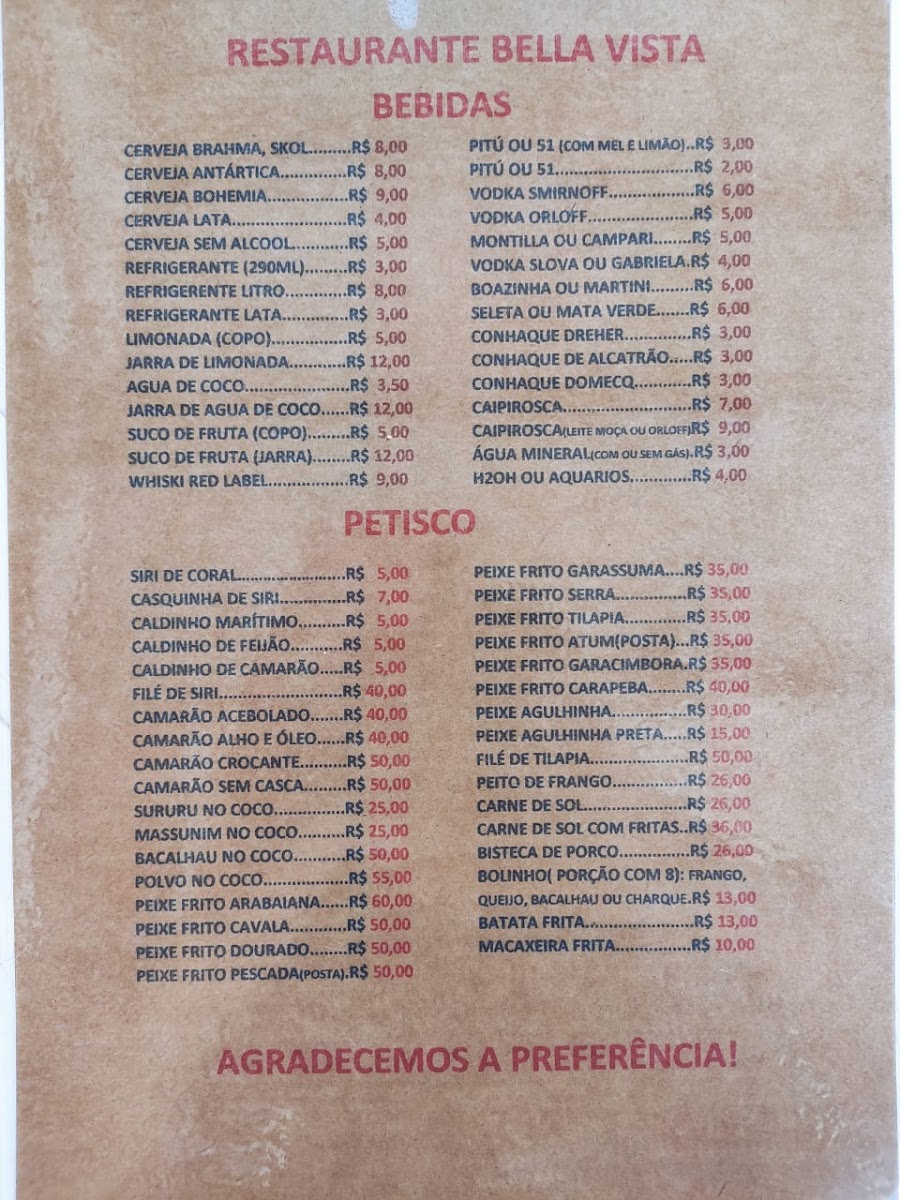 RESTAURANTE BELLA VISTA

BEBIDAS

CERVEJA BRAHMA, SKOL R$ 8,00
CERVEJA ANTÁRTICA R$ 8,00
CERVEJA BOHEMIA R$ 9,00
CERVEJA LATA R$ 4,00
CERVEJA SEM ALCOOL R$ 5,00
REFRIGERANTE (290ML) R$ 3,00
REFRIGERENTE LITRO R$ 8,00
REFRIGERANTE LATA R$ 3,00
LIMONADA (COPO) R$ 5,00
JARRA DE LIMONADA R$ 12,00
AGUA DE COCO R$ 3,50
JARRA DE AGUA DE COCO R$ 12,00
SUCO DE FRUTA (COPO) R$ 5,00
SUCO DE FRUTA (JARRA) R$ 12,00
WHISKI RED LABEL R$ 9,00

PITÚ OU 51 (COM MEL E LIMÃO) R$ 3,00
PITÚ OU 51 R$ 2,00
VODKA SMIRNOFF R$ 6,00
VODKA ORLOFF R$ 5,00
MONTILLA OU CAMPARI R$ 5,00
VODKA SLOVA OU GABRIELA R$ 4,00
BOAZINHA OU MARTINI R$ 6,00
SELETA OU MATA VERDE R$ 6,00
CONHAQUE DREHER R$ 3,00
CONHAQUE DE ALCATRÃO R$ 3,00
CONHAQUE DOMECQ R$ 3,00
CAIPIROSCA R$ 7,00
CAIPIROSCA(LEITE MOÇA OU ORLOFF) R$ 9,00
ÁGUA MINERAL(COM OU SEM GÁS) R$ 3,00
H2OH OU AQUARIOS R$ 4,00

PETISCO

SIRI DE CORAL R$ 5,00
CASQUINHA DE SIRI R$ 7,00
CALDINHO MARÍTIMO R$ 5,00
CALDINHO DE FEIJÃO R$ 5,00
CALDINHO DE CAMARÃO R$ 5,00
FILÉ DE SIRI R$ 40,00
CAMARÃO ACEBOLADO R$ 40,00
CAMARÃO ALHO E ÓLEO R$ 40,00
CAMARÃO CROCANTE R$ 50,00
CAMARÃO SEM CASCA R$ 50,00
SURURU NO COCO R$ 25,00
MASSUNIM NO COCO R$ 25,00
BACALHAU NO COCO R$ 50,00
POLVO NO COCO R$ 55,00
PEIXE FRITO ARABAIANA R$ 60,00
PEIXE FRITO CAVALA R$ 50,00
PEIXE FRITO DOURADO R$ 50,00
PEIXE FRITO PESCADA(POSTA) R$ 50,00

PEIXE FRITO GARASSUMA R$ 35,00
PEIXE FRITO SERRA R$ 35,00
PEIXE FRITO TILAPIA R$ 35,00
PEIXE FRITO ATUM(POSTA) R$ 35,00
PEIXE FRITO GARACIMBORA R$ 35,00
PEIXE FRITO CARAPEBA R$ 40,00
PEIXE AGULHINHA R$ 30,00
PEIXE AGULHINHA PRETA R$ 15,00
FILÉ DE TILAPIA R$ 50,00
PEITO DE FRANGO R$ 26,00
CARNE DE SOL R$ 26,00
CARNE DE SOL COM FRITAS R$ 36,00
BISTECA DE PORCO R$ 26,00
BOLINHO( PORÇÃO COM 8): FRANGO, QUEIJO, BACALHAU OU CHARQUE R$ 13,00
BATATA FRITA R$ 13,00
MACAXEIRA FRITA R$ 10,00

AGRADECEMOS A PREFERÊNCIA!